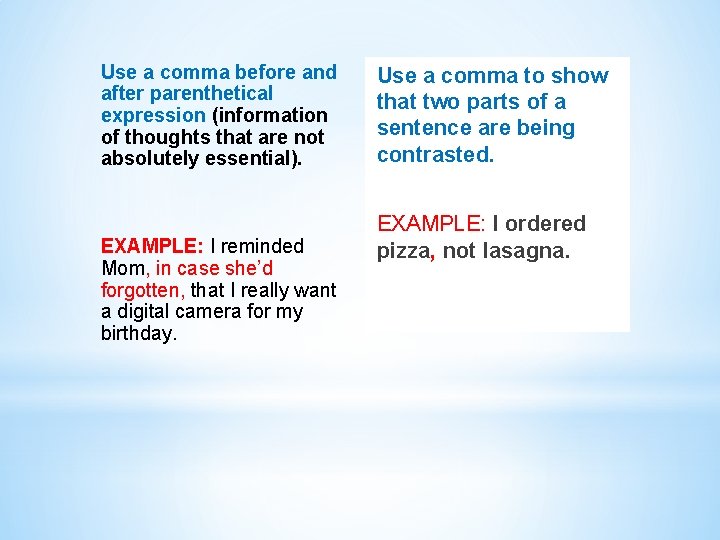 Use a comma before and after parenthetical expression (information of thoughts that are not absolutely essential).

EXAMPLE: I reminded Mom, in case she'd forgotten, that I really want a digital camera for my birthday.

Use a comma to show that two parts of a sentence are being contrasted.

EXAMPLE: I ordered pizza, not lasagna.